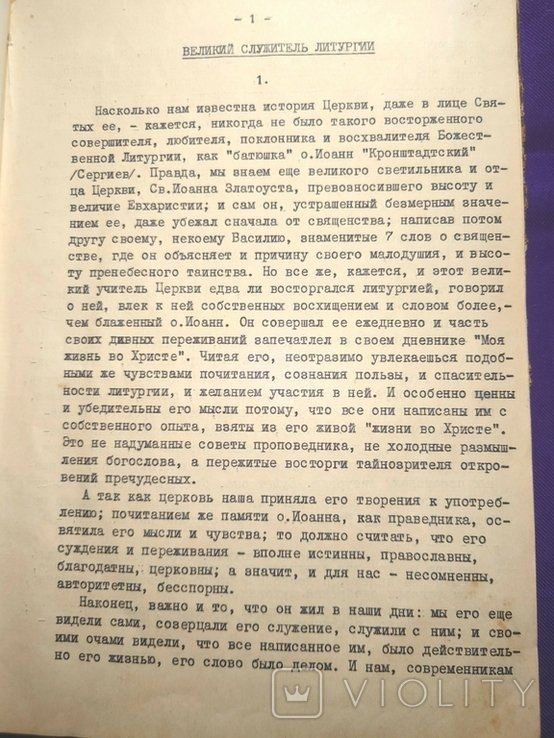 - 1 -

ВЕЛИКИЙ СЛУЖИТЕЛЬ ЛИТУРГИИ

1.

Насколько нам известна история Церкви, даже в лице Святых ее, - кажется, никогда не было такого восторженного совершителя, любителя, поклонника и восхвалителя Божественной Литургии, как "батюшка" о.Иоанн "Кронштадтский" /Сергиев/. Правда, мы знаем еще великого светильника и отца Церкви, Св.Иоанна Златоуста, превозносившего высоту и величие Евхаристии; и сам он, устрашенный безмерным значением ее, даже убежал сначала от священства; написав потом другу своему, некоему Василию, знаменитые 7 слов о священстве, где он объясняет и причину своего малодушия, и высоту пренебесного таинства. Но все же, кажется, и этот великий учитель Церкви едва ли восторгался литургией, говорил о ней, влек к ней собственных восхищением и словом более,- чем блаженный о.Иоанн. Он совершал ее ежедневно и часть своих дивных переживаний запечатлел в своем дневнике "Моя жизнь во Христе". Читая его, неотразимо увлекаешься подобными же чувствами почитания, сознания пользы, и спасительности литургии, и желанием участия в ней. И особенно ценны и убедительны его мысли потому, что все они написаны им с собственного опыта, взяты из его живой "жизни во Христе". Это не надуманные советы проповедника, не холодные размышления богослова, а пережитые восторги тайнозрителя откровений пречудесных.

А так как церковь наша приняла его творения к употреблению; почитанием же памяти о.Иоанна, как праведника, освятила его мысли и чувства; то должно считать, что его суждения и переживания - вполне истинны, православны, благодатны, церковны; а значит, и для нас - несомненны, авторитетны, бесспорны.

Наконец, важно и то, что он жил в наши дни: мы его еще видели сами, созерцали его служение, служили с ним; и своими очами видели, что все написанное им, было действительно его жизнью, его слово было делом. И нам, современникам

VIOLITY